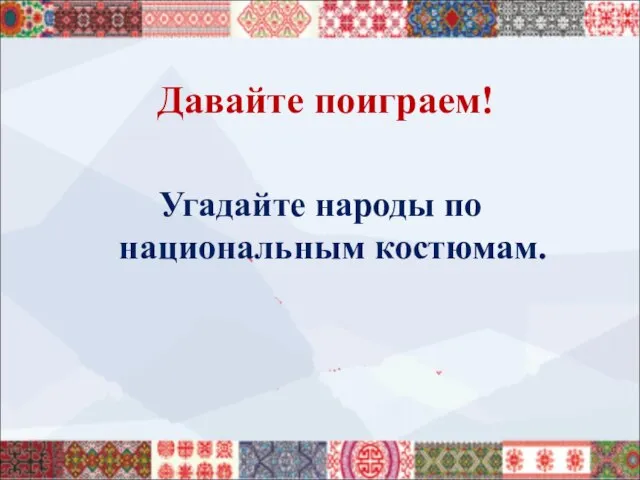 Давайте поиграем!

Угадайте народы по национальным костюмам.